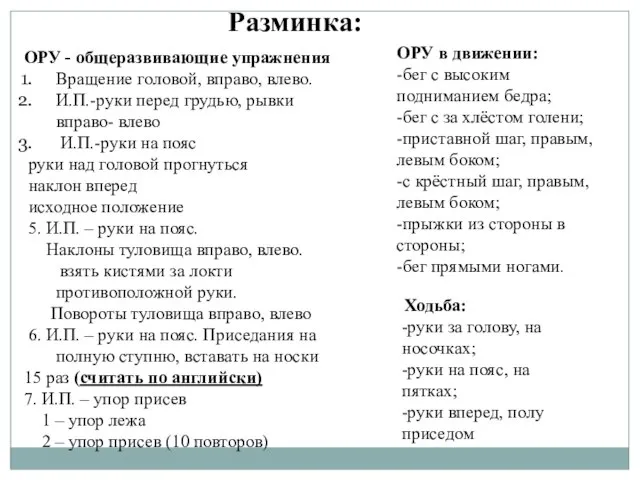 Разминка:

ОРУ - общеразвивающие упражнения
1. Вращение головой, вправо, влево.
2. И.П.-руки перед грудью, рывки вправо- влево
3. И.П.-руки на пояс
руки над головой прогнуться
наклон вперед
исходное положение
5. И.П. – руки на пояс.
Наклоны туловища вправо, влево.
взять кистями за локти противоположной руки.
Повороты туловища вправо, влево
6. И.П. – руки на пояс. Приседания на полную ступню, вставать на носки
15 раз (считать по английски)
7. И.П. – упор присев
1 – упор лежа
2 – упор присев (10 повторов)

ОРУ в движении:
-бег с высоким подниманием бедра;
-бег с за хлёстом голени;
-приставной шаг, правым, левым боком;
-с крёстный шаг, правым, левым боком;
-прыжки из стороны в стороны;
-бег прямыми ногами.

Ходьба:
-руки за голову, на носочках;
-руки на пояс, на пятках;
-руки вперед, полу приседом